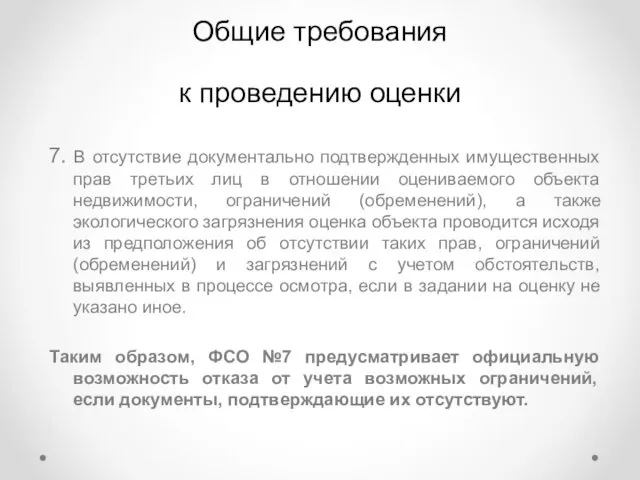 Общие требования

к проведению оценки

7. В отсутствие документально подтвержденных имущественных прав третьих лиц в отношении оцениваемого объекта недвижимости, ограничений (обременений), а также экологического загрязнения оценка объекта проводится исходя из предположения об отсутствии таких прав, ограничений (обременений) и загрязнений с учетом обстоятельств, выявленных в процессе осмотра, если в задании на оценку не указано иное.

Таким образом, ФСО №7 предусматривает официальную возможность отказа от учета возможных ограничений, если документы, подтверждающие их отсутствуют.